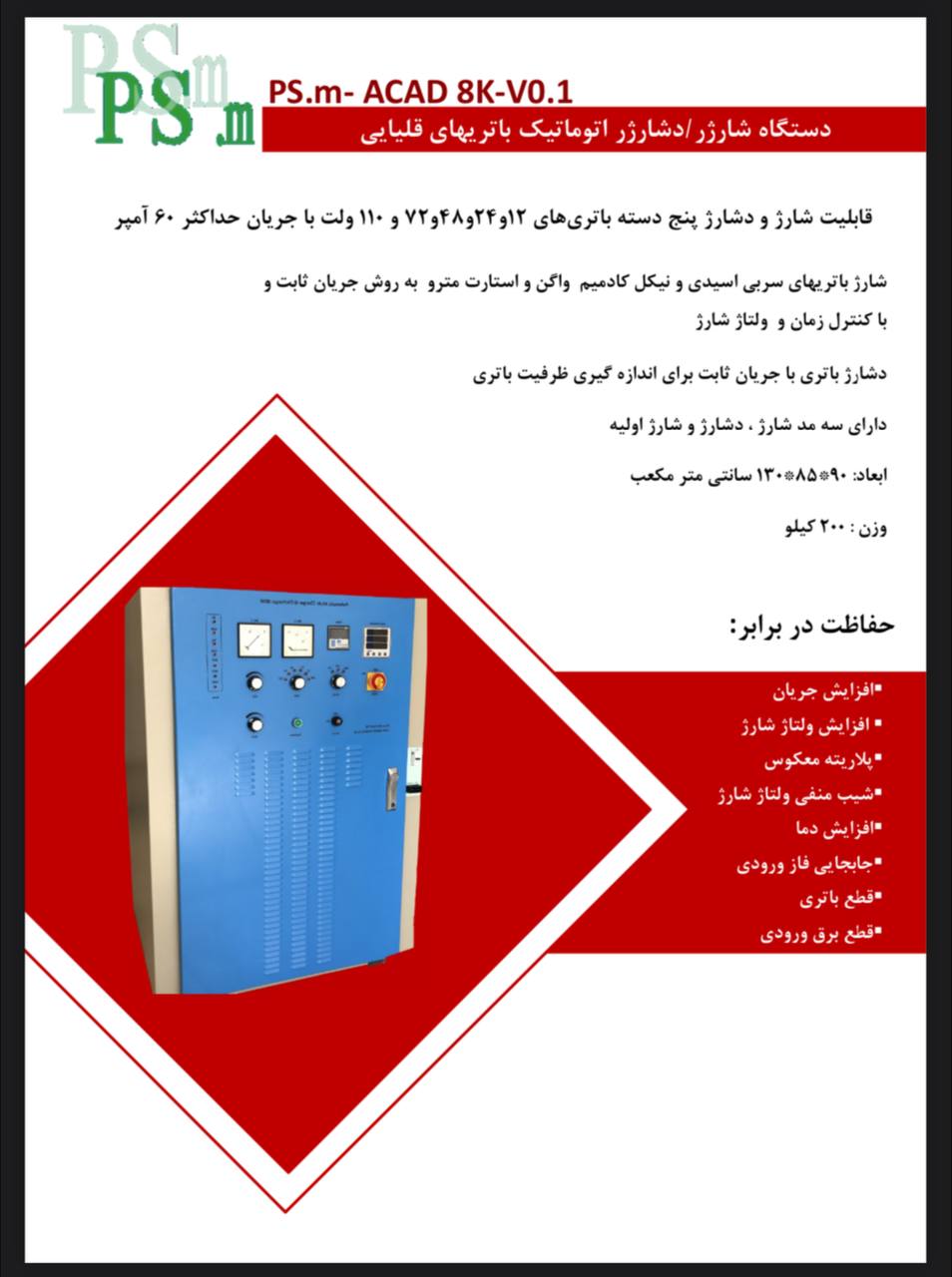 PS.m

PS.m- ACAD 8K-V0.1

دستگاه شارژر/دشارژر اتوماتیک باتریهای قلیایی

قابلیت شارژ و دشارژ پنج دسته باتری‌های ۱۲و۲۴و۴۸و۷۲ و ۱۱۰ ولت با جریان حداکثر ۶۰ آمپر

شارژ باتریهای سربی اسیدی و نیکل کادمیم واگن و استارت مترو به روش جریان ثابت و با کنترل زمان و ولتاژ شارژ

دشارژ باتری با جریان ثابت برای اندازه گیری ظرفیت باتری

دارای سه مد شارژ ، دشارژ و شارژ اولیه

ابعاد: ۹۰*۸۵*۱۳۰ سانتی متر مکعب

وزن : ۲۰۰ کیلو

حفاظت در برابر:

▪افزایش جریان
▪ افزایش ولتاژ شارژ
▪پلاریته معکوس
▪شیب منفی ولتاژ شارژ
▪افزایش دما
▪جابجایی فاز ورودی
▪قطع باتری
▪قطع برق ورودی